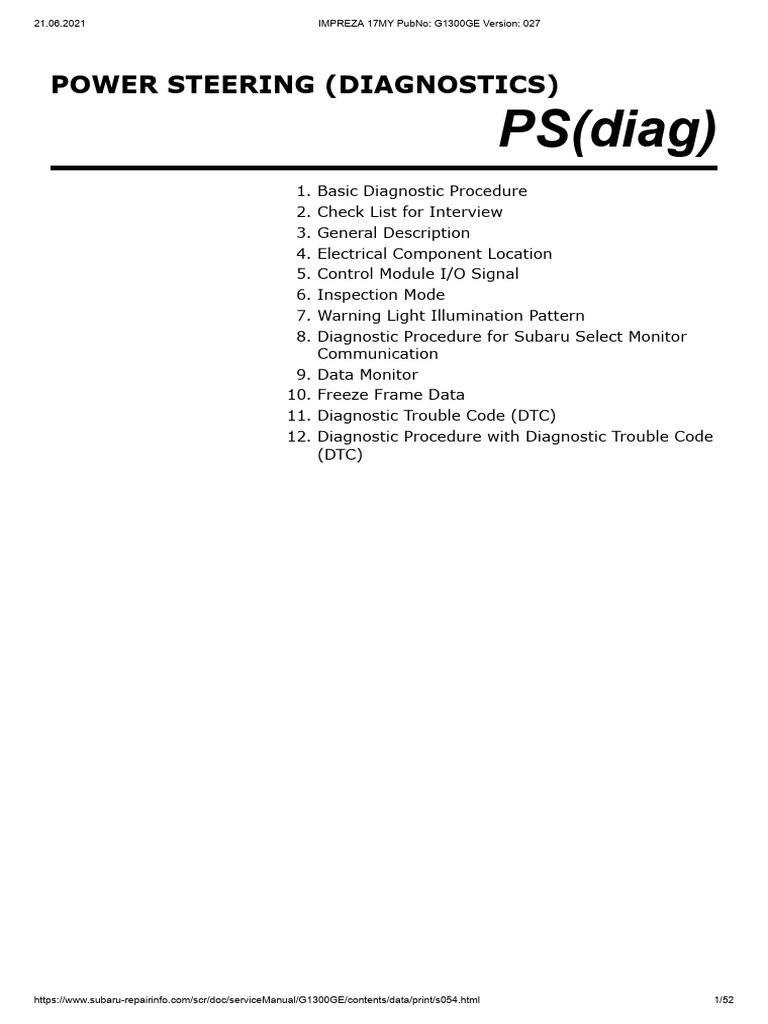 21.06.2021 IMPREZA 17MY PubNo: G1300GE Version: 027

POWER STEERING (DIAGNOSTICS)

PS(diag)

1. Basic Diagnostic Procedure
2. Check List for Interview
3. General Description
4. Electrical Component Location
5. Control Module I/O Signal
6. Inspection Mode
7. Warning Light Illumination Pattern
8. Diagnostic Procedure for Subaru Select Monitor Communication
9. Data Monitor
10. Freeze Frame Data
11. Diagnostic Trouble Code (DTC)
12. Diagnostic Procedure with Diagnostic Trouble Code (DTC)

https://www.subaru-repairinfo.com/scr/doc/serviceManual/G1300GE/contents/data/print/s054.html 1/52